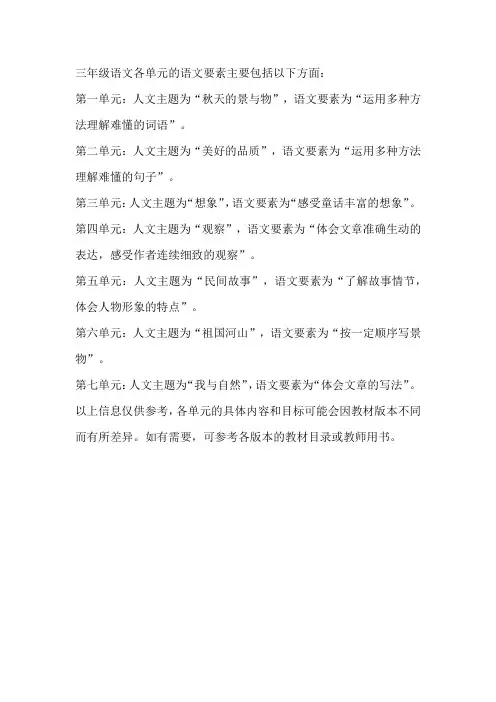 三年级语文各单元的语文要素主要包括以下方面：

第一单元：人文主题为“秋天的景与物”，语文要素为“运用多种方法理解难懂的词语”。

第二单元：人文主题为“美好的品质”，语文要素为“运用多种方法理解难懂的句子”。

第三单元：人文主题为“想象”，语文要素为“感受童话丰富的想象”。

第四单元：人文主题为“观察”，语文要素为“体会文章准确生动的表达，感受作者连续细致的观察”。

第五单元：人文主题为“民间故事”，语文要素为“了解故事情节，体会人物形象的特点”。

第六单元：人文主题为“祖国河山”，语文要素为“按一定顺序写景物”。

第七单元：人文主题为“我与自然”，语文要素为“体会文章的写法”。

以上信息仅供参考，各单元的具体内容和目标可能会因教材版本不同而有所差异。如有需要，可参考各版本的教材目录或教师用书。